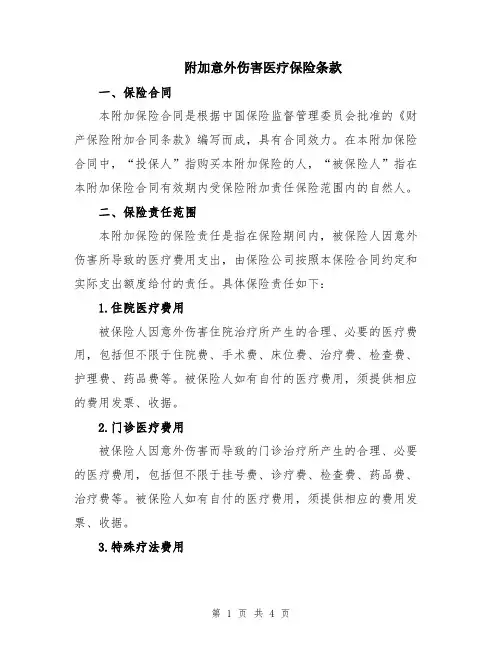 附加意外伤害医疗保险条款

一、保险合同

本附加保险合同是根据中国保险监督管理委员会批准的《财产保险附加合同条款》编写而成，具有合同效力。在本附加保险合同中，“投保人”指购买本附加保险的人，“被保险人”指在本附加保险合同有效期内受保险附加责任保险范围内的自然人。

二、保险责任范围

本附加保险的保险责任是指在保险期间内，被保险人因意外伤害所导致的医疗费用支出，由保险公司按照本保险合同约定和实际支出额度给付的责任。具体保险责任如下：

1.住院医疗费用

被保险人因意外伤害住院治疗所产生的合理、必要的医疗费用，包括但不限于住院费、手术费、床位费、治疗费、检查费、护理费、药品费等。被保险人如有自付的医疗费用，须提供相应的费用发票、收据。

2.门诊医疗费用

被保险人因意外伤害而导致的门诊治疗所产生的合理、必要的医疗费用，包括但不限于挂号费、诊疗费、检查费、药品费、治疗费等。被保险人如有自付的医疗费用，须提供相应的费用发票、收据。

3.特殊疗法费用

第 1 页 共 4 页